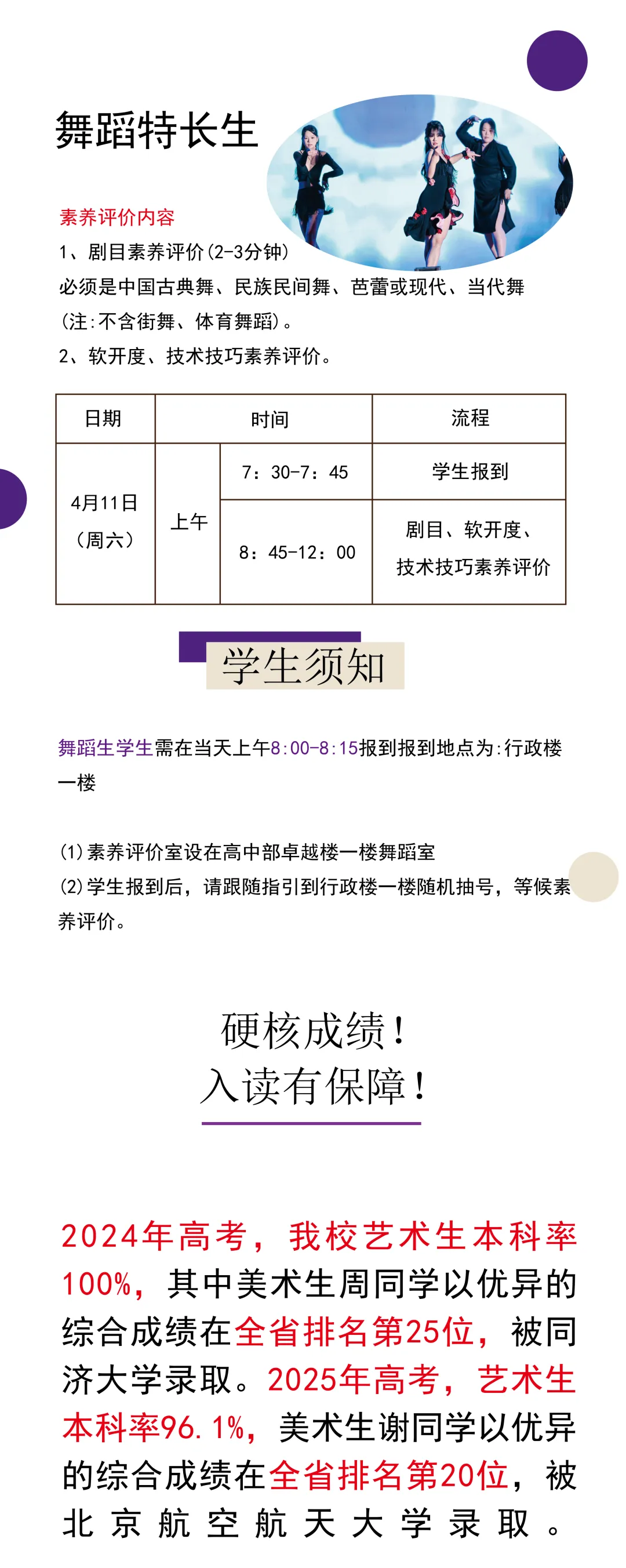 舞蹈特长生

素养评价内容
1、剧目素养评价(2-3分钟)
必须是中国古典舞、民族民间舞、芭蕾或现代、当代舞(注:不含街舞、体育舞蹈)。
2、软开度、技术技巧素养评价。

| 日期 | 时间 | | 流程 |
|---|---|---|---|
| 4月11日（周六） | 上午 | 7：30-7：45 | 学生报到 |
| | | 8：45-12：00 | 剧目、软开度、技术技巧素养评价 |

学生须知

舞蹈生学生需在当天上午8:00-8:15报到报到地点为:行政楼一楼

(1)素养评价室设在高中部卓越楼一楼舞蹈室
(2)学生报到后，请跟随指引到行政楼一楼随机抽号，等候素养评价。

硬核成绩！
入读有保障！

2024年高考，我校艺术生本科率100%，其中美术生周同学以优异的综合成绩在全省排名第25位，被同济大学录取。2025年高考，艺术生本科率96.1%，美术生谢同学以优异的综合成绩在全省排名第20位，被北京航空航天大学录取。